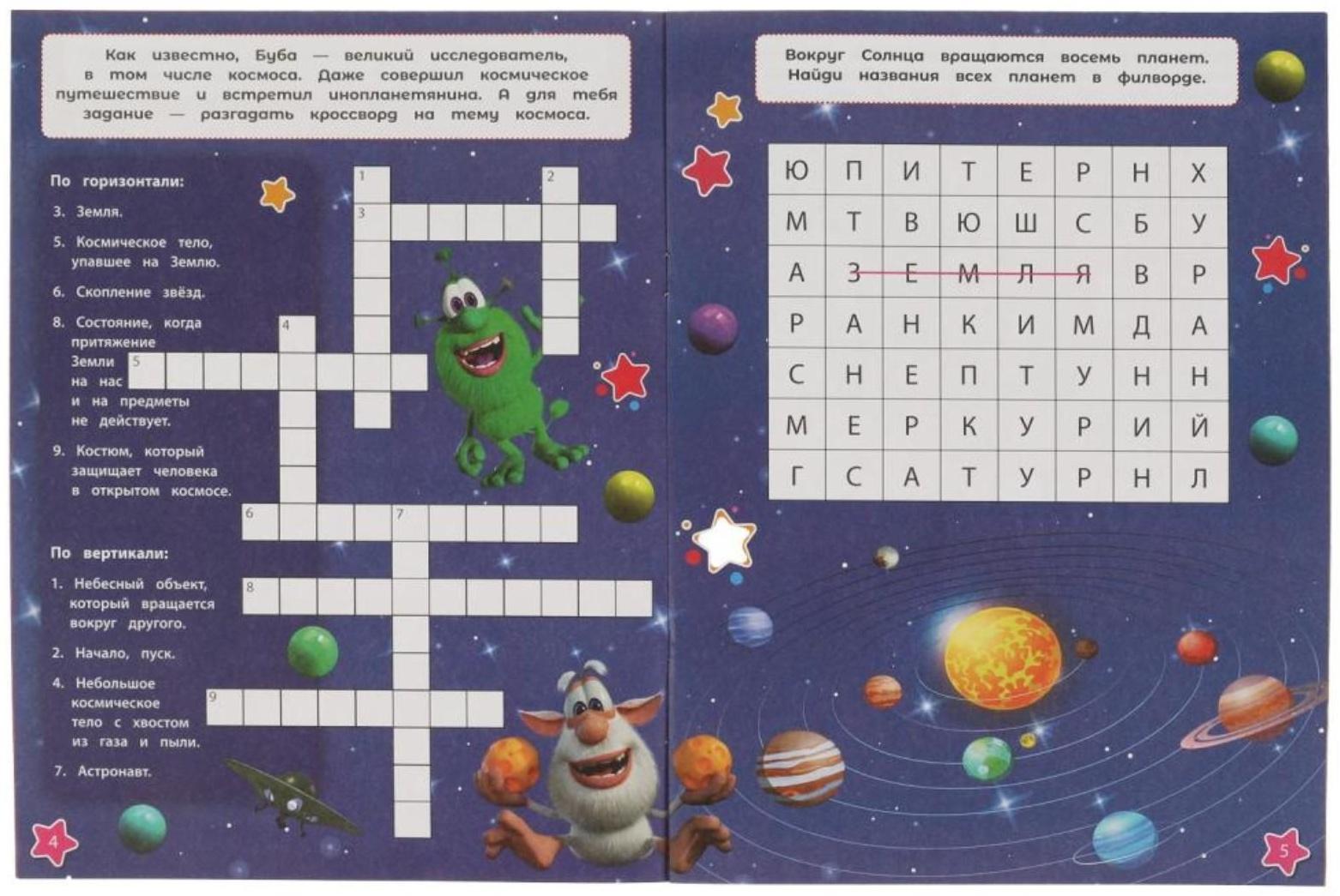 Как известно, Буба — великий исследователь, в том числе космоса. Даже совершил космическое путешествие и встретил инопланетянина. А для тебя задание — разгадать кроссворд на тему космоса.

По горизонтали:

3. Земля.

5. Космическое тело, упавшее на Землю.

6. Скопление звёзд.

8. Состояние, когда притяжение Земли на нас и на предметы не действует.

9. Костюм, который защищает человека в открытом космосе.

По вертикали:

1. Небесный объект, который вращается вокруг другого.

2. Начало, пуск.

4. Небольшое космическое тело с хвостом из газа и пыли.

7. Астронавт.

1 2 3 4 5 6 7 8 9

4

Вокруг Солнца вращаются восемь планет. Найди названия всех планет в филворде.

| Ю | П | И | Т | Е | Р | Н | Х |
|---|---|---|---|---|---|---|---|
| М | Т | В | Ю | Ш | С | Б | У |
| А | З | Е | М | Л | Я | В | Р |
| Р | А | Н | К | И | М | Д | А |
| С | Н | Е | П | Т | У | Н | Н |
| М | Е | Р | К | У | Р | И | Й |
| Г | С | А | Т | У | Р | Н | Л |

5